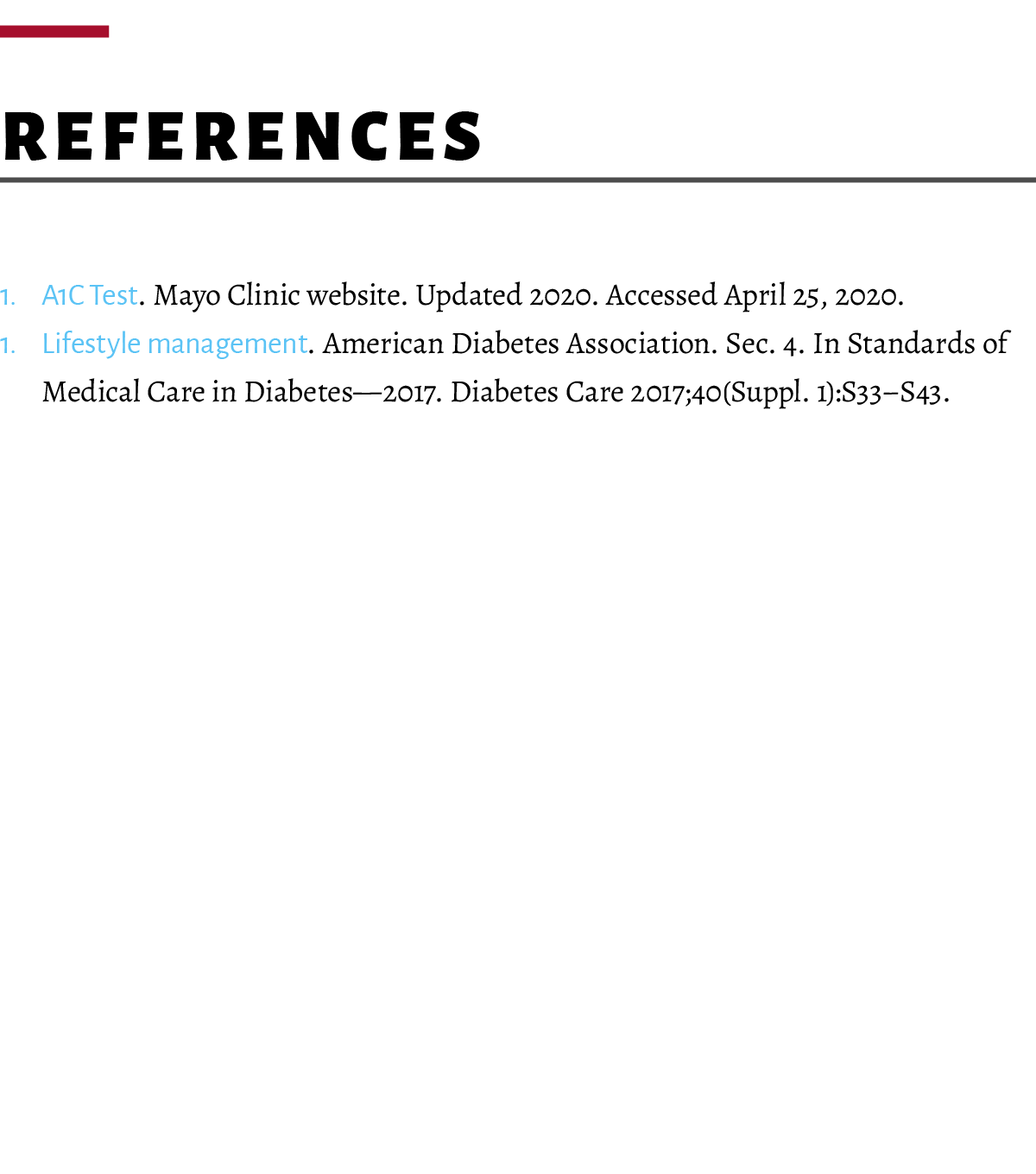 REFERENCES

1. A1C Test. Mayo Clinic website. Updated 2020. Accessed April 25, 2020.
1. Lifestyle management. American Diabetes Association. Sec. 4. In Standards of Medical Care in Diabetes—2017. Diabetes Care 2017;40(Suppl. 1):S33–S43.